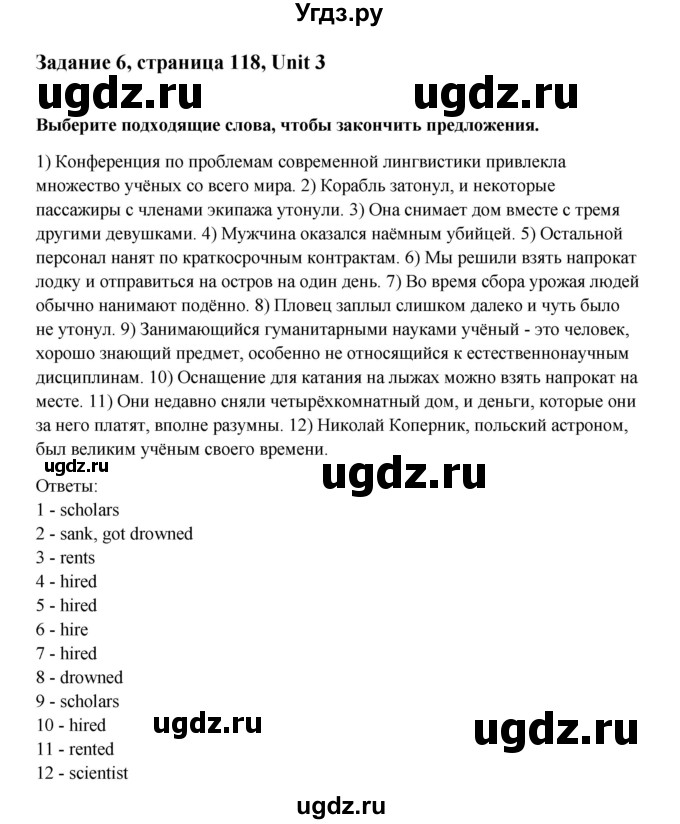 Угдз.ру

Задание 6, страница 118, Unit 3

ugdz.ru ugdz.ru

Выберите подходящие слова, чтобы закончить предложения.

1) Конференция по проблемам современной лингвистики привлекла множество учёных со всего мира. 2) Корабль затонул, и некоторые пассажиры с членами экипажа утонули. 3) Она снимает дом вместе с тремя другими девушками. 4) Мужчина оказался наёмным убийцей. 5) Остальной персонал нанят по краткосрочным контрактам. 6) Мы решили взять напрокат лодку и отправиться на остров на один день. 7) Во время сбора урожая людей обычно нанимают подённо. 8) Пловец заплыл слишком далеко и чуть было не утонул. 9) Занимающийся гуманитарными науками учёный - это человек, хорошо знающий предмет, особенно не относящийся к естественнонаучным дисциплинам. 10) Оснащение для катания на лыжах можно взять напрокат на месте. 11) Они недавно сняли четырёхкомнатный дом, и деньги, которые они за него платят, вполне разумны. 12) Николай Коперник, польский астроном, был великим учёным своего времени.

ugdz.ru

ugdz.ru

Ответы:
1 - scholars
2 - sank, got drowned
3 - rents
4 - hired
5 - hired
6 - hire
7 - hired
8 - drowned
9 - scholars
10 - hired
11 - rented
12 - scientist

ugdz.ru ugdz.ru

ugdz.ru